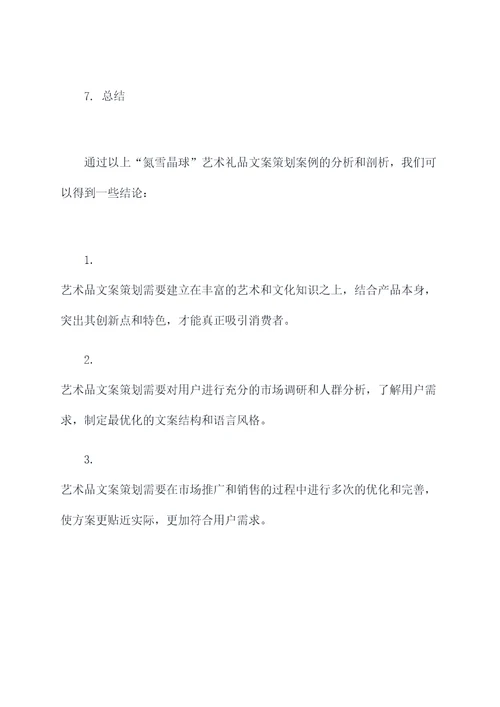 7. 总结

通过以上“氮雪晶球”艺术礼品文案策划案例的分析和剖析，我们可以得到一些结论：

1.
艺术品文案策划需要建立在丰富的艺术和文化知识之上，结合产品本身，突出其创新点和特色，才能真正吸引消费者。

2.
艺术品文案策划需要对用户进行充分的市场调研和人群分析，了解用户需求，制定最优化的文案结构和语言风格。

3.
艺术品文案策划需要在市场推广和销售的过程中进行多次的优化和完善，使方案更贴近实际，更加符合用户需求。